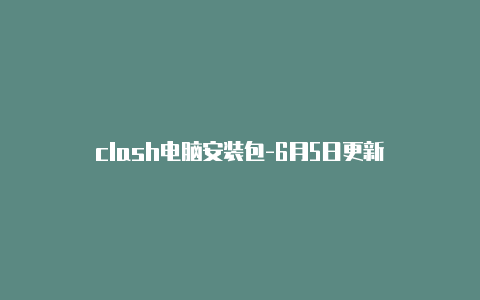 clash电脑安装包-6月5日更新